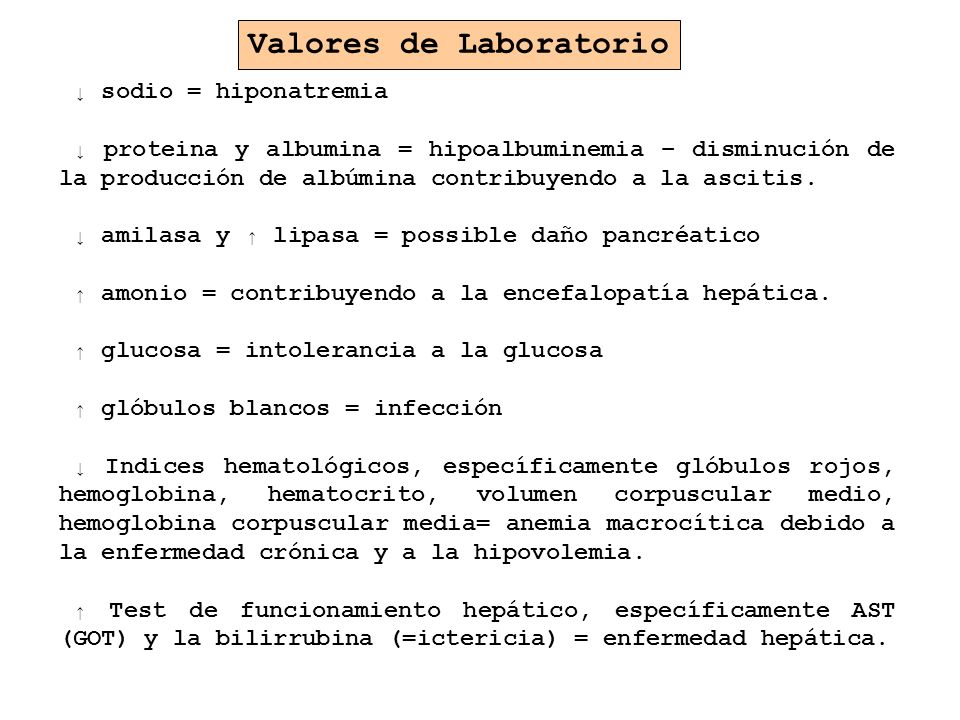 Valores de Laboratorio

↓ sodio = hiponatremia

↓ proteina y albumina = hipoalbuminemia – disminución de la producción de albúmina contribuyendo a la ascitis.

↓ amilasa y ↑ lipasa = possible daño pancréatico

↑ amonio = contribuyendo a la encefalopatía hepática.

↑ glucosa = intolerancia a la glucosa

↑ glóbulos blancos = infección

↓ Indices hematológicos, específicamente glóbulos rojos, hemoglobina, hematocrito, volumen corpuscular medio, hemoglobina corpuscular media= anemia macrocítica debido a la enfermedad crónica y a la hipovolemia.

↑ Test de funcionamiento hepático, específicamente AST (GOT) y la bilirrubina (=ictericia) = enfermedad hepática.